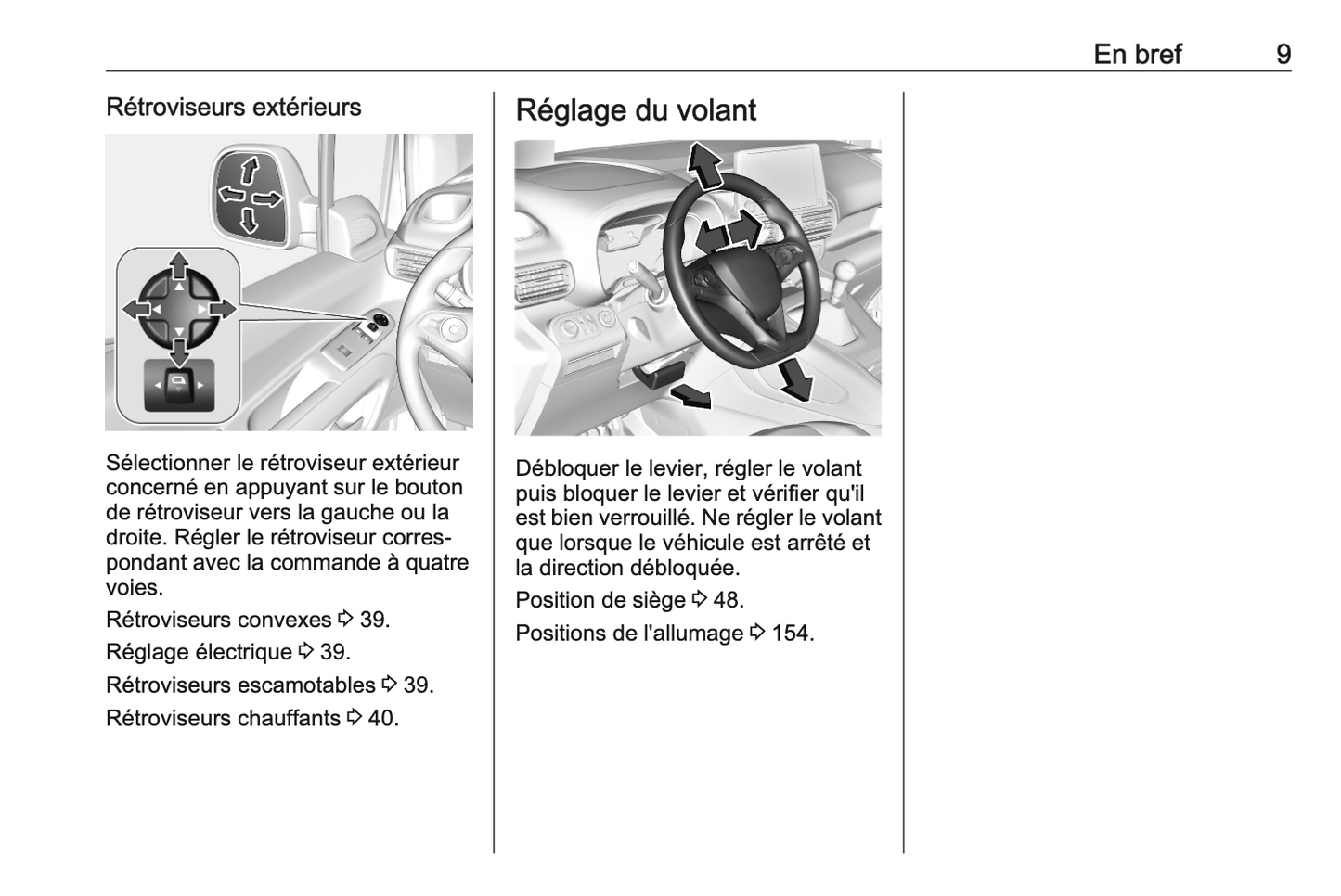 En bref 9

Rétroviseurs extérieurs

Sélectionner le rétroviseur extérieur concerné en appuyant sur le bouton de rétroviseur vers la gauche ou la droite. Régler le rétroviseur correspondant avec la commande à quatre voies.

Rétroviseurs convexes ⇨ 39.

Réglage électrique ⇨ 39.

Rétroviseurs escamotables ⇨ 39.

Rétroviseurs chauffants ⇨ 40.

Réglage du volant

Débloquer le levier, régler le volant puis bloquer le levier et vérifier qu'il est bien verrouillé. Ne régler le volant que lorsque le véhicule est arrêté et la direction débloquée.

Position de siège ⇨ 48.

Positions de l'allumage ⇨ 154.